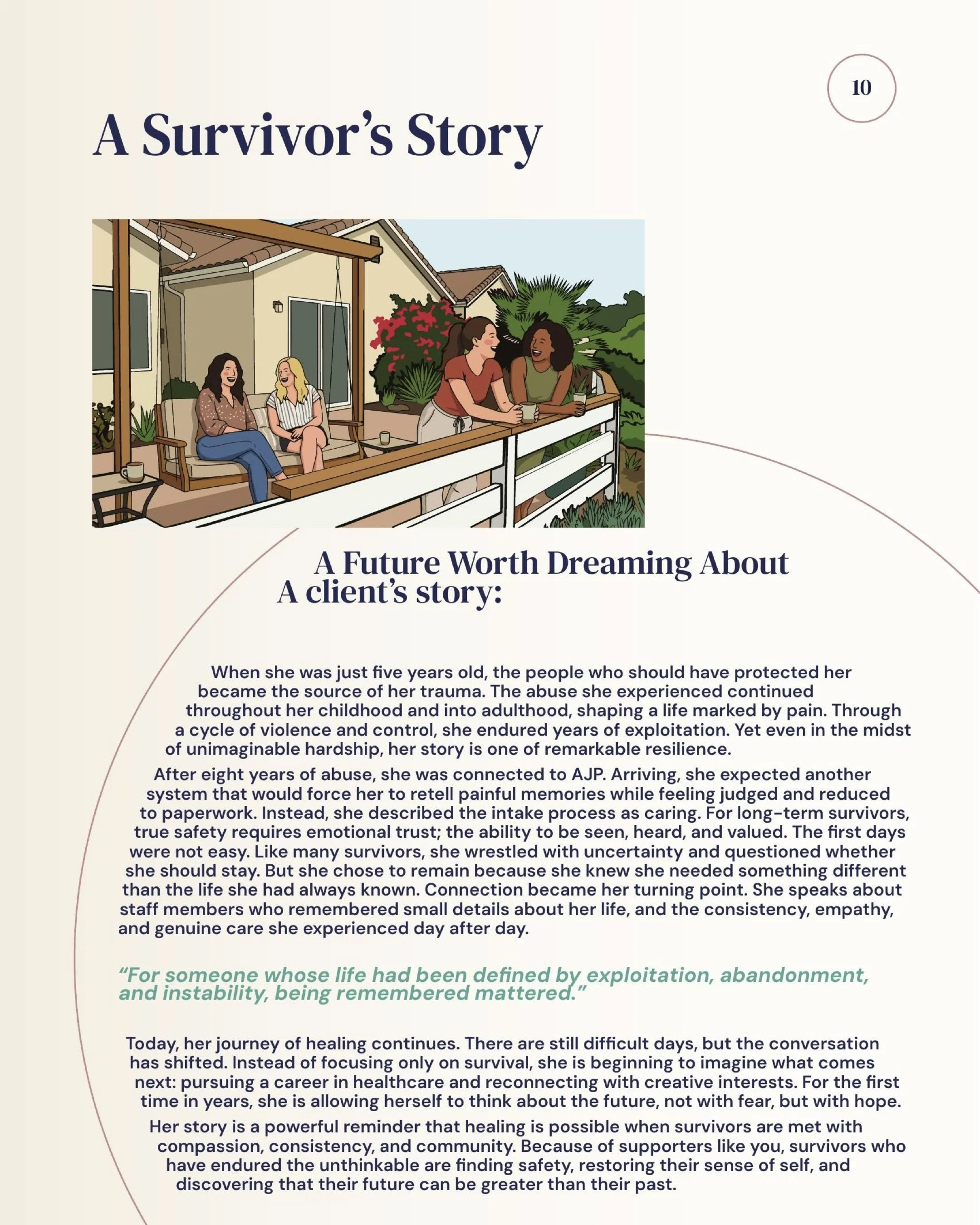 10

A Survivor's Story

A Future Worth Dreaming About
A client's story:

When she was just five years old, the people who should have protected her became the source of her trauma. The abuse she experienced continued throughout her childhood and into adulthood, shaping a life marked by pain. Through a cycle of violence and control, she endured years of exploitation. Yet even in the midst of unimaginable hardship, her story is one of remarkable resilience.

After eight years of abuse, she was connected to AJP. Arriving, she expected another system that would force her to retell painful memories while feeling judged and reduced to paperwork. Instead, she described the intake process as caring. For long-term survivors, true safety requires emotional trust; the ability to be seen, heard, and valued. The first days were not easy. Like many survivors, she wrestled with uncertainty and questioned whether she should stay. But she chose to remain because she knew she needed something different than the life she had always known. Connection became her turning point. She speaks about staff members who remembered small details about her life, and the consistency, empathy, and genuine care she experienced day after day.

"For someone whose life had been defined by exploitation, abandonment, and instability, being remembered mattered."

Today, her journey of healing continues. There are still difficult days, but the conversation has shifted. Instead of focusing only on survival, she is beginning to imagine what comes next: pursuing a career in healthcare and reconnecting with creative interests. For the first time in years, she is allowing herself to think about the future, not with fear, but with hope.

Her story is a powerful reminder that healing is possible when survivors are met with compassion, consistency, and community. Because of supporters like you, survivors who have endured the unthinkable are finding safety, restoring their sense of self, and discovering that their future can be greater than their past.